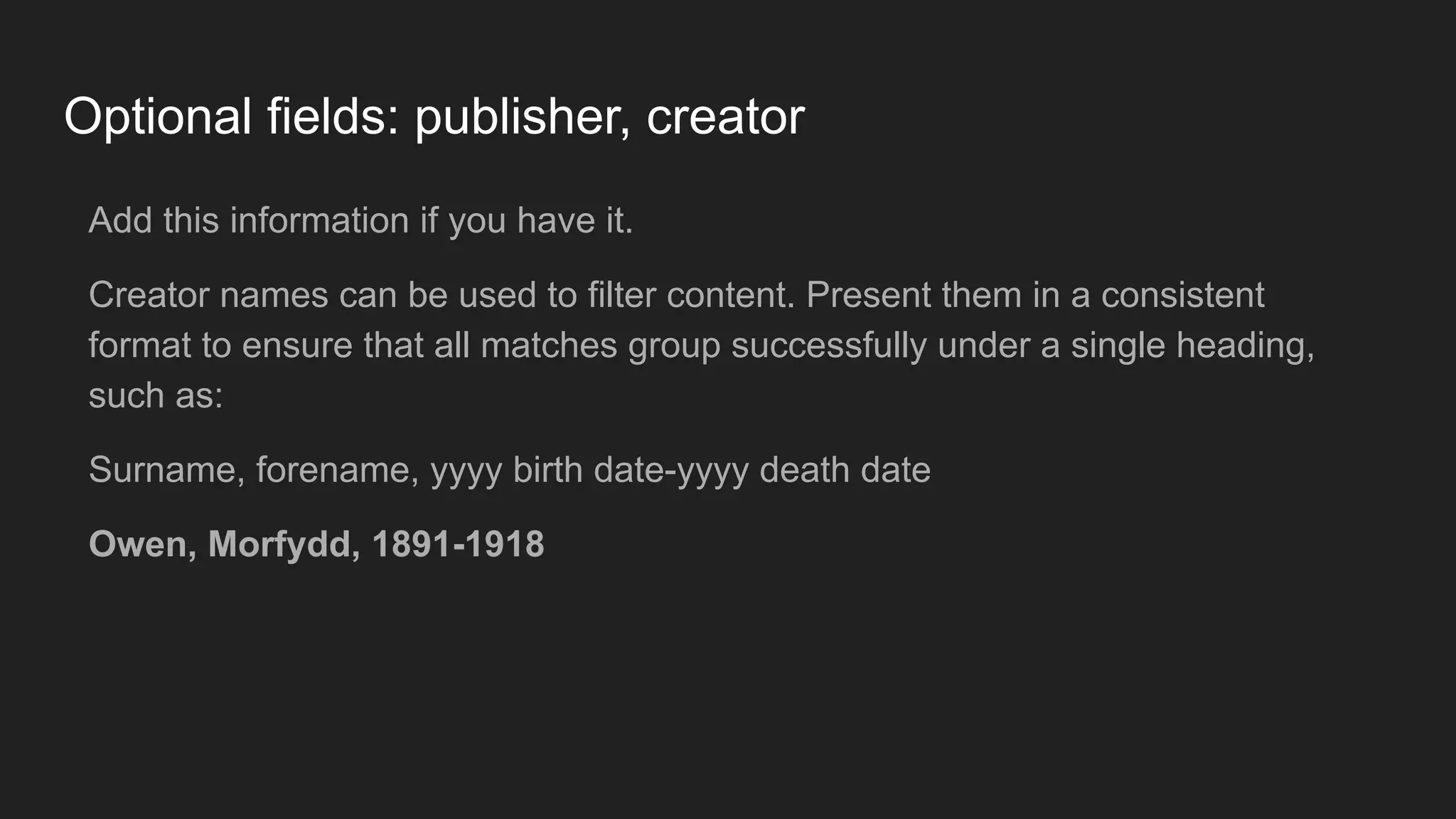 Optional fields: publisher, creator

Add this information if you have it.

Creator names can be used to filter content. Present them in a consistent format to ensure that all matches group successfully under a single heading, such as:

Surname, forename, yyyy birth date-yyyy death date

Owen, Morfydd, 1891-1918